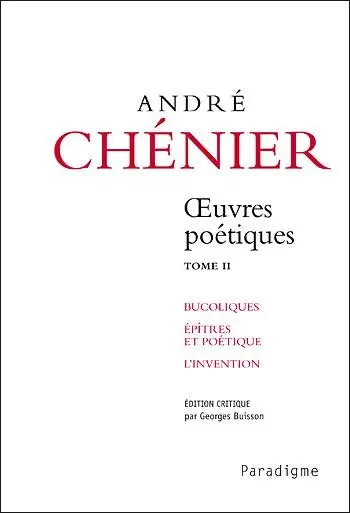 ANDRÉ
CHÉNIER

Œuvres poétiques

TOME II

BUCOLIQUES

ÉPÎTRES ET POÉTIQUE

L'INVENTION

ÉDITION CRITIQUE
par Georges Buisson

Paradigme